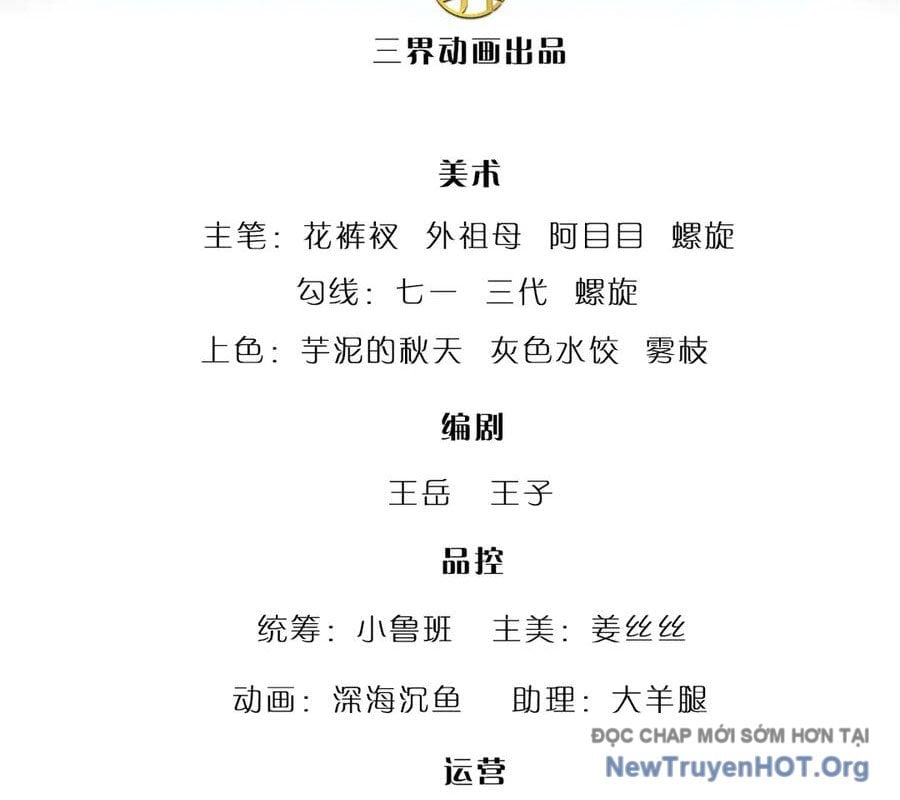 三界动画出品

美术

主笔：花裤衩 外祖母 阿目目 螺旋

勾线：七一 三代 螺旋

上色：芋泥的秋天 灰色水饺 雾枝

编剧

王岳 王子

品控

统筹：小鲁班 主美：姜丝丝

动画：深海沉鱼 助理：大羊腿

ĐỌC CHAP MỚI SỚM HƠN TẠI
NewTruyenHOT.Org

运营